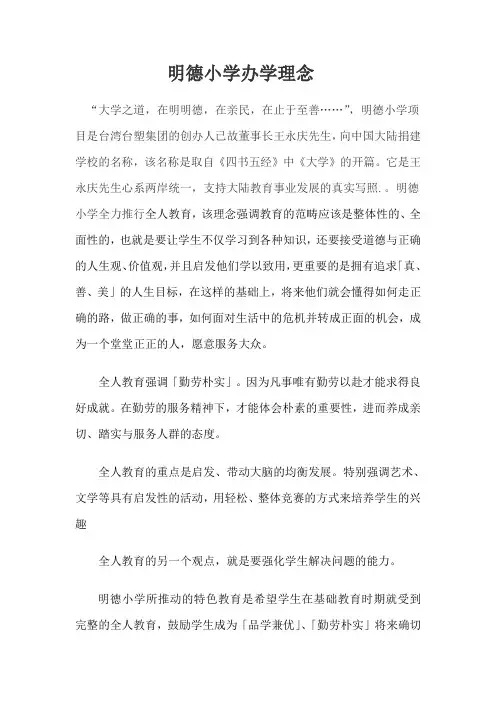 明德小学办学理念

“大学之道，在明明德，在亲民，在止于至善……”，明德小学项目是台湾台塑集团的创办人已故董事长王永庆先生，向中国大陆捐建学校的名称，该名称是取自《四书五经》中《大学》的开篇。它是王永庆先生心系两岸统一，支持大陆教育事业发展的真实写照.。明德小学全力推行全人教育，该理念强调教育的范畴应该是整体性的、全面性的，也就是要让学生不仅学习到各种知识，还要接受道德与正确的人生观、价值观，并且启发他们学以致用，更重要的是拥有追求「真、善、美」的人生目标，在这样的基础上，将来他们就会懂得如何走正确的路，做正确的事，如何面对生活中的危机并转成正面的机会，成为一个堂堂正正的人，愿意服务大众。

全人教育强调「勤劳朴实」。因为凡事唯有勤劳以赴才能求得良好成就。在勤劳的服务精神下，才能体会朴素的重要性，进而养成亲切、踏实与服务人群的态度。

全人教育的重点是启发、带动大脑的均衡发展。特别强调艺术、文学等具有启发性的活动，用轻松、整体竞赛的方式来培养学生的兴趣

全人教育的另一个观点，就是要强化学生解决问题的能力。

明德小学所推动的特色教育是希望学生在基础教育时期就受到完整的全人教育，鼓励学生成为「品学兼优」、「勤劳朴实」将来确切